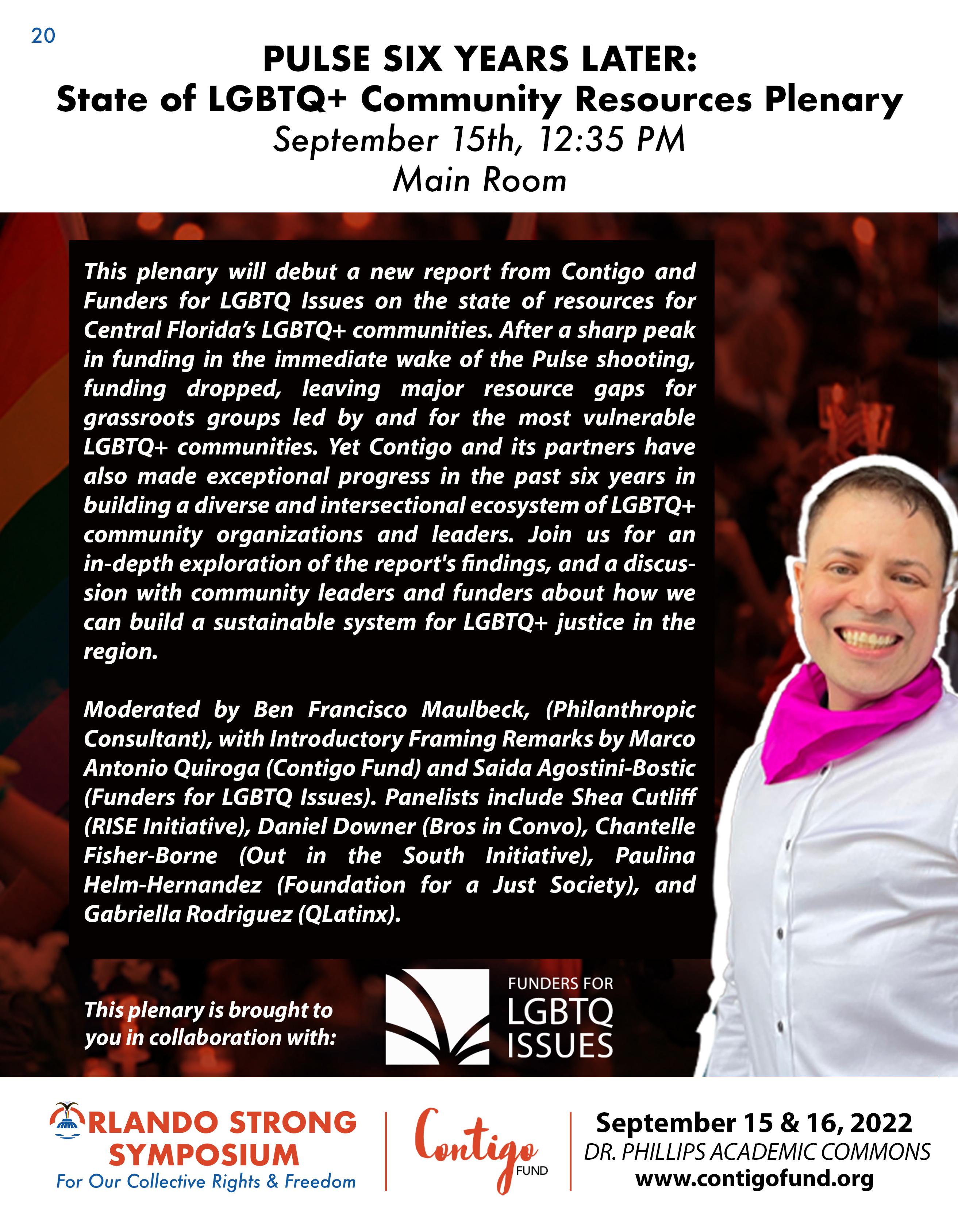 20

PULSE SIX YEARS LATER:
State of LGBTQ+ Community Resources Plenary
September 15th, 12:35 PM
Main Room

This plenary will debut a new report from Contigo and Funders for LGBTQ Issues on the state of resources for Central Florida's LGBTQ+ communities. After a sharp peak in funding in the immediate wake of the Pulse shooting, funding dropped, leaving major resource gaps for grassroots groups led by and for the most vulnerable LGBTQ+ communities. Yet Contigo and its partners have also made exceptional progress in the past six years in building a diverse and intersectional ecosystem of LGBTQ+ community organizations and leaders. Join us for an in-depth exploration of the report's findings, and a discussion with community leaders and funders about how we can build a sustainable system for LGBTQ+ justice in the region.

Moderated by Ben Francisco Maulbeck, (Philanthropic Consultant), with Introductory Framing Remarks by Marco Antonio Quiroga (Contigo Fund) and Saida Agostini-Bostic (Funders for LGBTQ Issues). Panelists include Shea Cutliff (RISE Initiative), Daniel Downer (Bros in Convo), Chantelle Fisher-Borne (Out in the South Initiative), Paulina Helm-Hernandez (Foundation for a Just Society), and Gabriella Rodriguez (QLatinx).

This plenary is brought to you in collaboration with:

FUNDERS FOR
LGBTQ
ISSUES

ORLANDO STRONG
SYMPOSIUM
For Our Collective Rights & Freedom

Contigo
FUND

September 15 & 16, 2022
DR. PHILLIPS ACADEMIC COMMONS
www.contigofund.org